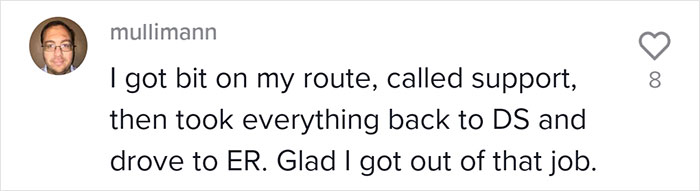 mullimann

I got bit on my route, called support, then took everything back to DS and drove to ER. Glad I got out of that job.

8